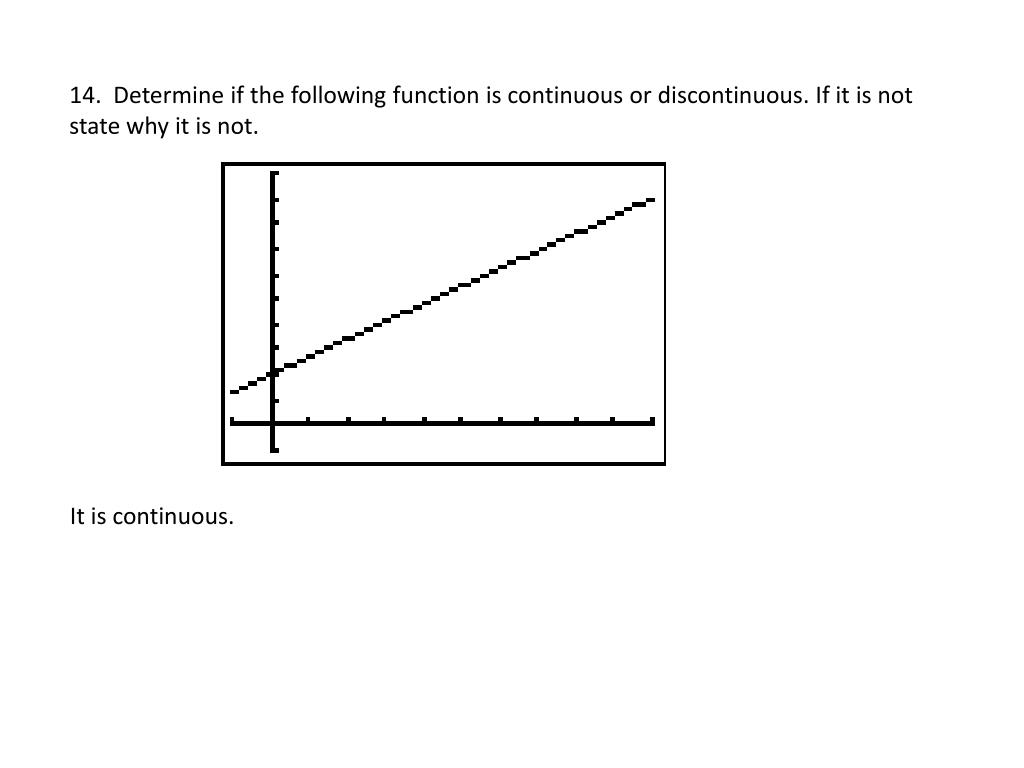 14. Determine if the following function is continuous or discontinuous. If it is not state why it is not.

It is continuous.